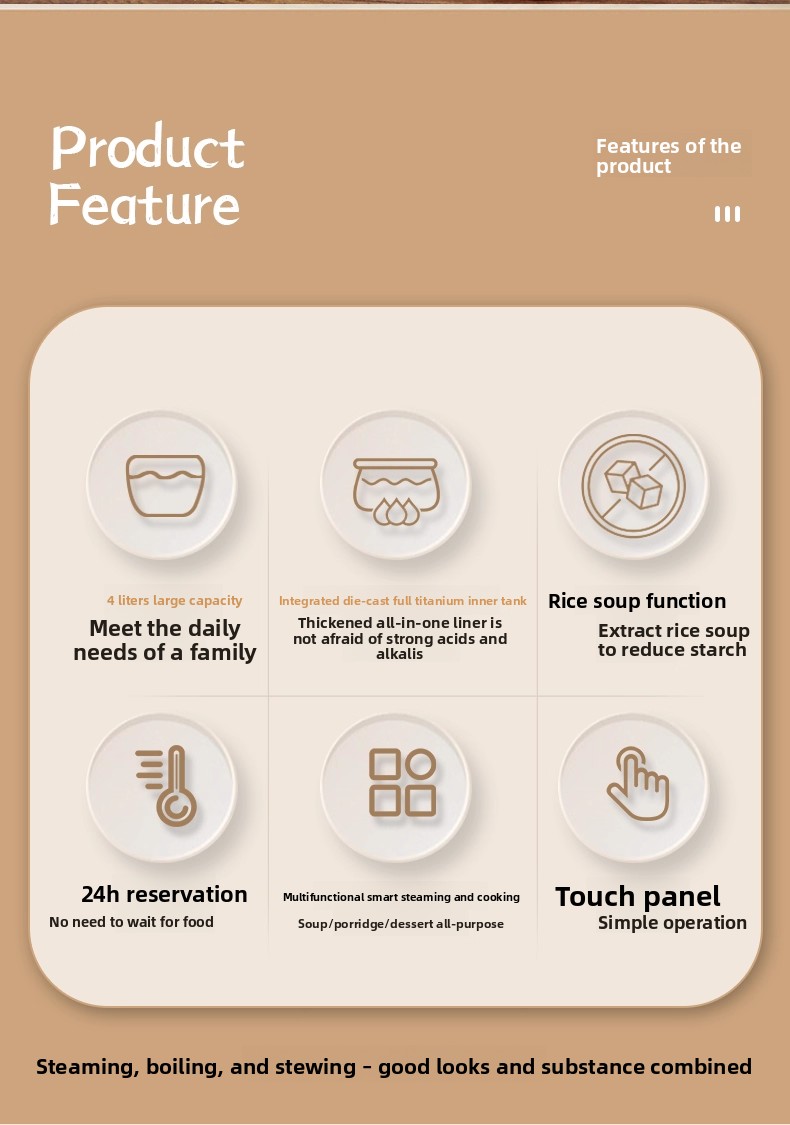 Product Feature

Features of the product

4 liters large capacity

Meet the daily needs of a family

Integrated die-cast full titanium inner tank

Thickened all-in-one liner is not afraid of strong acids and alkalis

Rice soup function

Extract rice soup to reduce starch

24h reservation

No need to wait for food

Multifunctional smart steaming and cooking

Soup/porridge/dessert all-purpose

Touch panel

Simple operation

Steaming, boiling, and stewing - good looks and substance combined